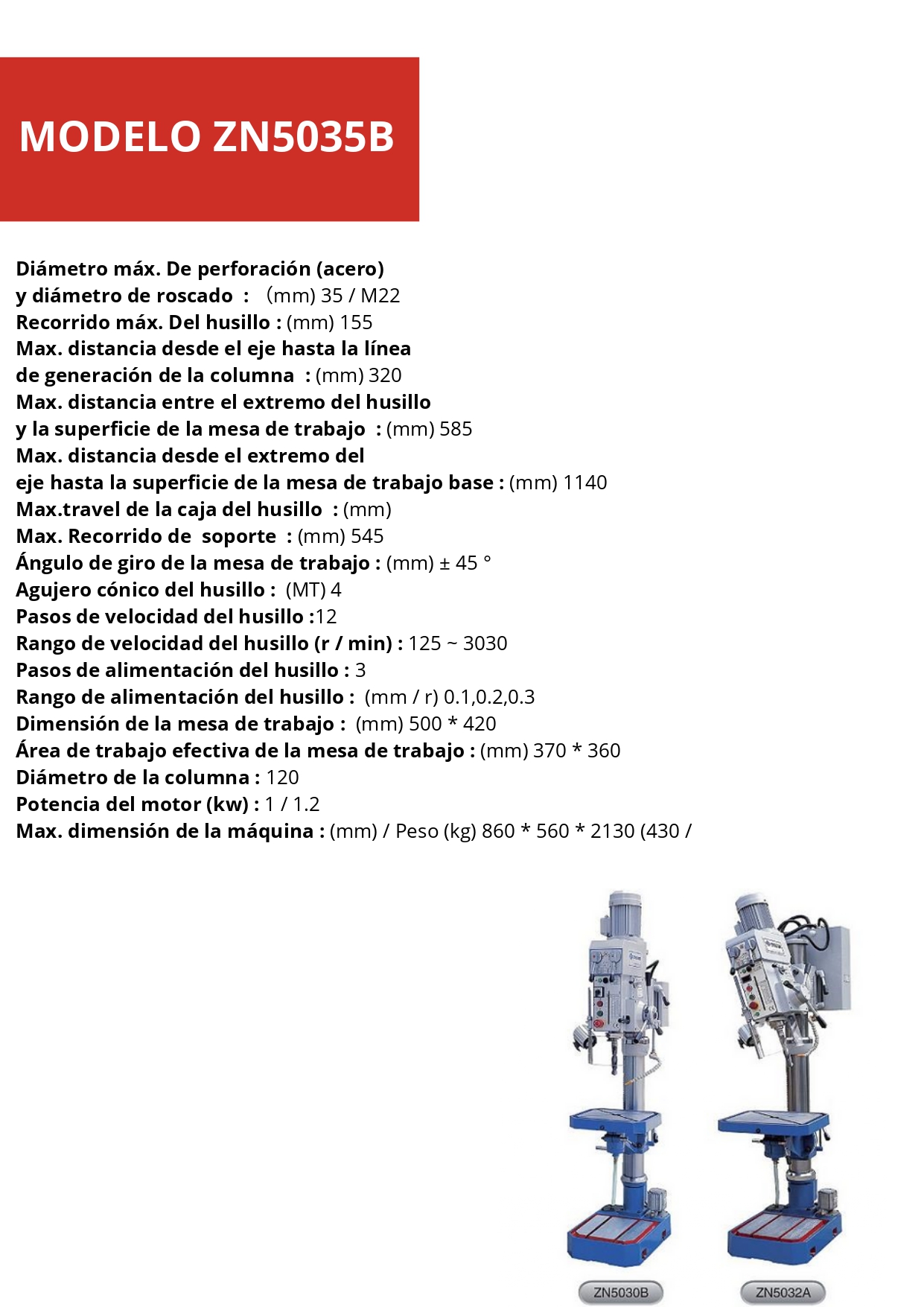 MODELO ZN5035B

Diámetro máx. De perforación (acero) y diámetro de roscado : （mm) 35 / M22
Recorrido máx. Del husillo : (mm) 155
Max. distancia desde el eje hasta la línea de generación de la columna : (mm) 320
Max. distancia entre el extremo del husillo y la superficie de la mesa de trabajo : (mm) 585
Max. distancia desde el extremo del eje hasta la superficie de la mesa de trabajo base : (mm) 1140
Max.travel de la caja del husillo : (mm)
Max. Recorrido de soporte : (mm) 545
Ángulo de giro de la mesa de trabajo : (mm) ± 45 °
Agujero cónico del husillo : (MT) 4
Pasos de velocidad del husillo :12
Rango de velocidad del husillo (r / min) : 125 ~ 3030
Pasos de alimentación del husillo : 3
Rango de alimentación del husillo : (mm / r) 0.1,0.2,0.3
Dimensión de la mesa de trabajo : (mm) 500 * 420
Área de trabajo efectiva de la mesa de trabajo : (mm) 370 * 360
Diámetro de la columna : 120
Potencia del motor (kw) : 1 / 1.2
Max. dimensión de la máquina : (mm) / Peso (kg) 860 * 560 * 2130 (430 /

ZN5030B
ZN5032A